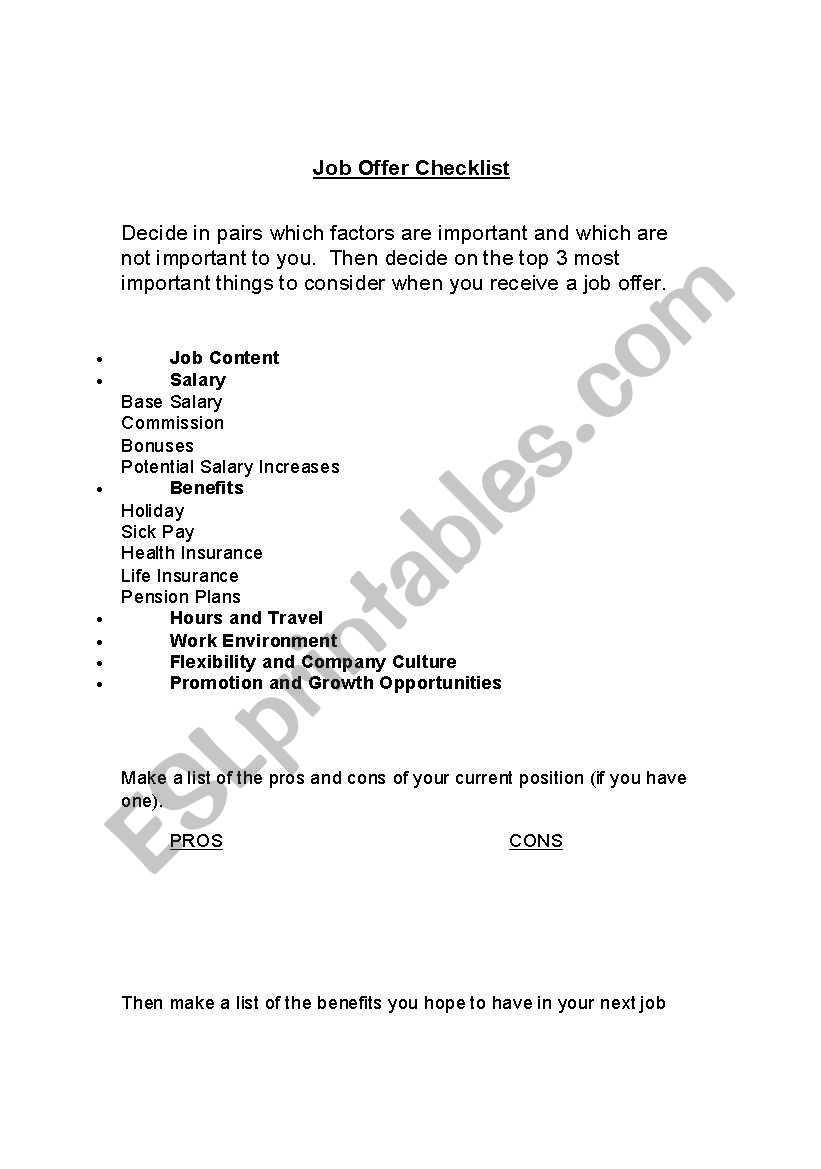 Job Offer Checklist

Decide in pairs which factors are important and which are not important to you. Then decide on the top 3 most important things to consider when you receive a job offer.

• Job Content
• Salary
Base Salary
Commission
Bonuses
Potential Salary Increases
• Benefits
Holiday
Sick Pay
Health Insurance
Life Insurance
Pension Plans
• Hours and Travel
• Work Environment
• Flexibility and Company Culture
• Promotion and Growth Opportunities

Make a list of the pros and cons of your current position (if you have one).

PROS CONS

Then make a list of the benefits you hope to have in your next job

ESLprintables.com